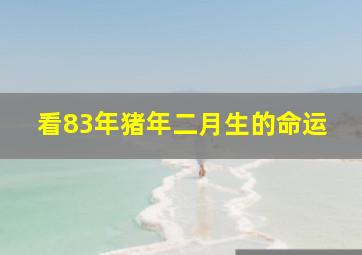 看83年猪年二月生的命运